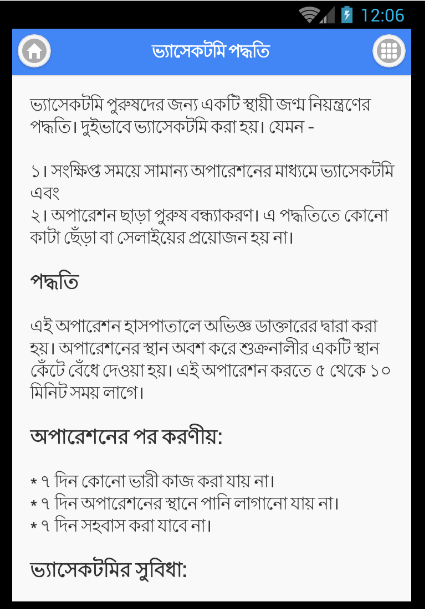 12:06

ভ্যাসেকটমি পদ্ধতি

ভ্যাসেকটমি পুরুষদের জন্য একটি স্থায়ী জন্ম নিয়ন্ত্রণের পদ্ধতি। দুইভাবে ভ্যাসেকটমি করা হয়। যেমন -

১। সংক্ষিপ্ত সময়ে সামান্য অপারেশনের মাধ্যমে ভ্যাসেকটমি এবং
২। অপারেশন ছাড়া পুরুষ বন্ধ্যাকরণ। এ পদ্ধতিতে কোনো কাটা ছেঁড়া বা সেলাইয়ের প্রয়োজন হয় না।

পদ্ধতি

এই অপারেশন হাসপাতালে অভিজ্ঞ ডাক্তারের দ্বারা করা হয়। অপারেশনের স্থান অবশ করে শুক্রনালীর একটি স্থান কেঁটে বেঁধে দেওয়া হয়। এই অপারেশন করতে ৫ থেকে ১০ মিনিট সময় লাগে।

অপারেশনের পর করণীয়:

* ৭ দিন কোনো ভারী কাজ করা যায় না।
* ৭ দিন অপারেশনের স্থানে পানি লাগানো যায় না।
* ৭ দিন সহবাস করা যাবে না।

ভ্যাসেকটমির সুবিধা: